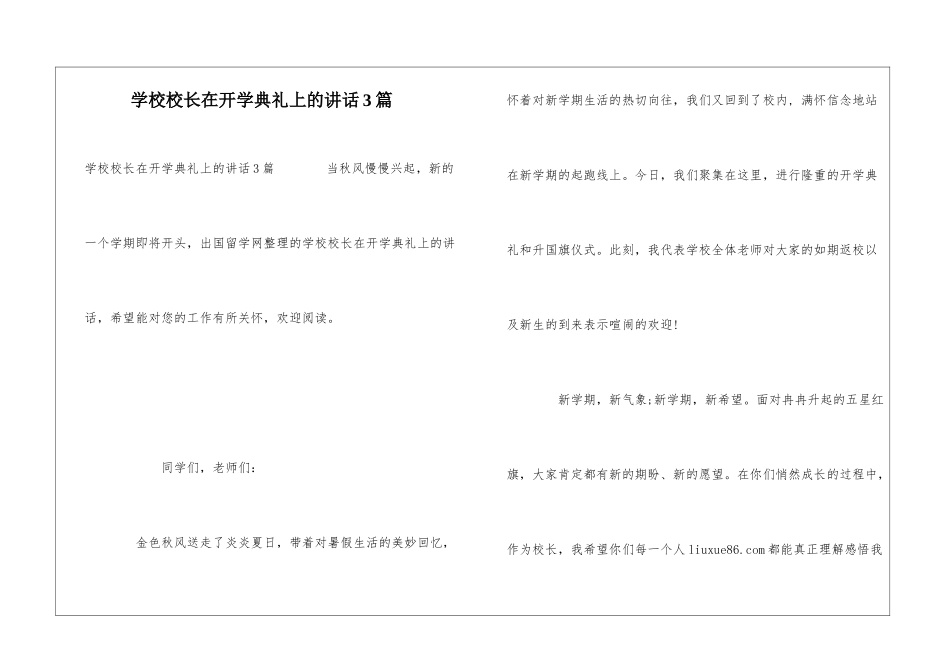 学校校长在开学典礼上的讲话3篇

学校校长在开学典礼上的讲话3篇　　当秋风慢慢兴起，新的一个学期即将开头，出国留学网整理的学校校长在开学典礼上的讲话，希望能对您的工作有所关怀，欢迎阅读。

同学们，老师们：

金色秋风送走了炎炎夏日，带着对暑假生活的美妙回忆，怀着对新学期生活的热切向往，我们又回到了校内，满怀信念地站在新学期的起跑线上。今日，我们聚集在这里，进行隆重的开学典礼和升国旗仪式。此刻，我代表学校全体老师对大家的如期返校以及新生的到来表示喧闹的欢迎!

新学期，新气象;新学期，新希望。面对冉冉升起的五星红旗，大家肯定都有新的期盼、新的愿望。在你们悄然成长的过程中，作为校长，我希望你们每一个人liuxue86.com都能真正理解感悟我